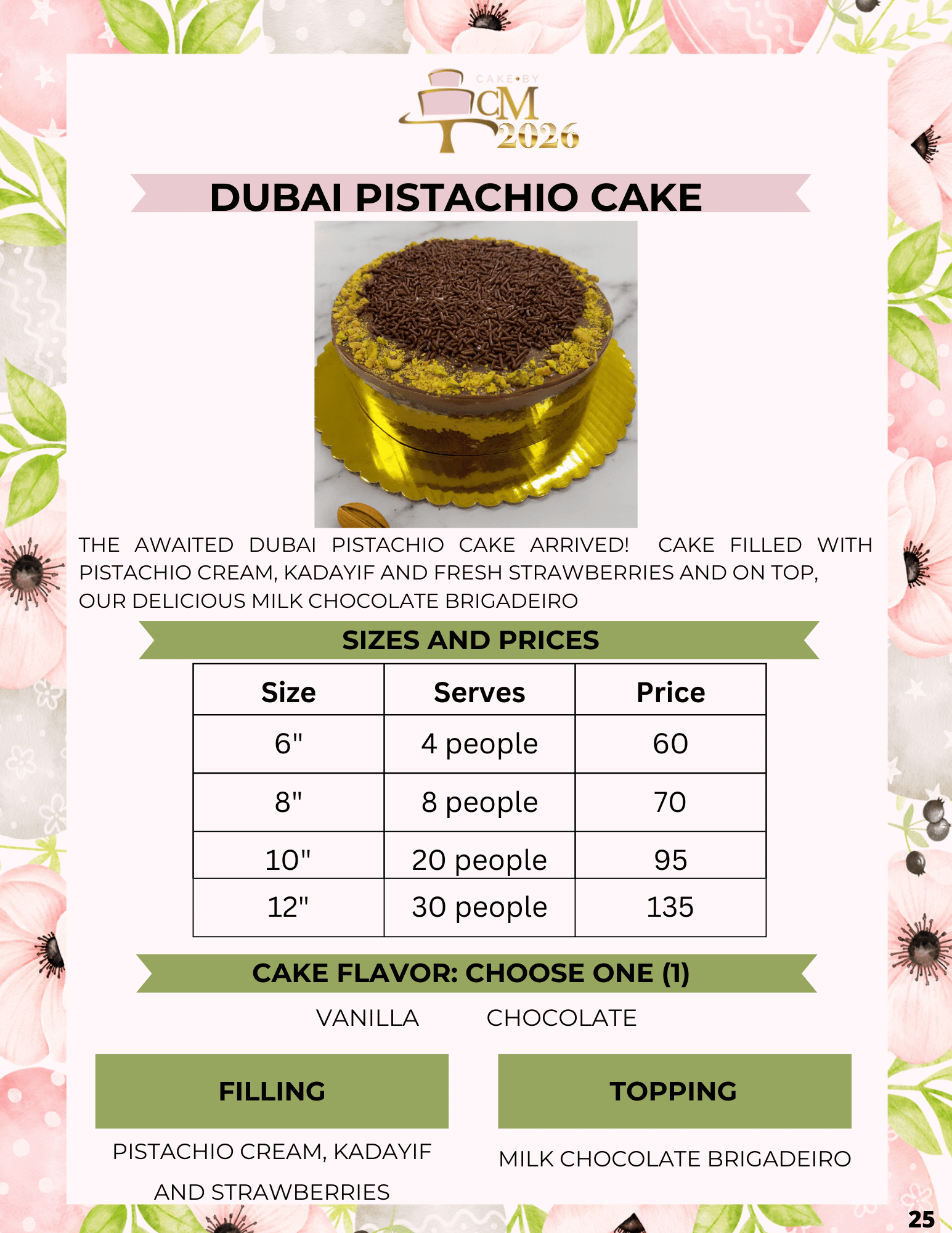 CAKE•BY
CM
2026

DUBAI PISTACHIO CAKE

THE AWAITED DUBAI PISTACHIO CAKE ARRIVED! CAKE FILLED WITH PISTACHIO CREAM, KADAYIF AND FRESH STRAWBERRIES AND ON TOP, OUR DELICIOUS MILK CHOCOLATE BRIGADEIRO

SIZES AND PRICES

| Size | Serves | Price |
|---|---|---|
| 6" | 4 people | 60 |
| 8" | 8 people | 70 |
| 10" | 20 people | 95 |
| 12" | 30 people | 135 |

CAKE FLAVOR: CHOOSE ONE (1)

VANILLA CHOCOLATE

FILLING

PISTACHIO CREAM, KADAYIF AND STRAWBERRIES

TOPPING

MILK CHOCOLATE BRIGADEIRO

25